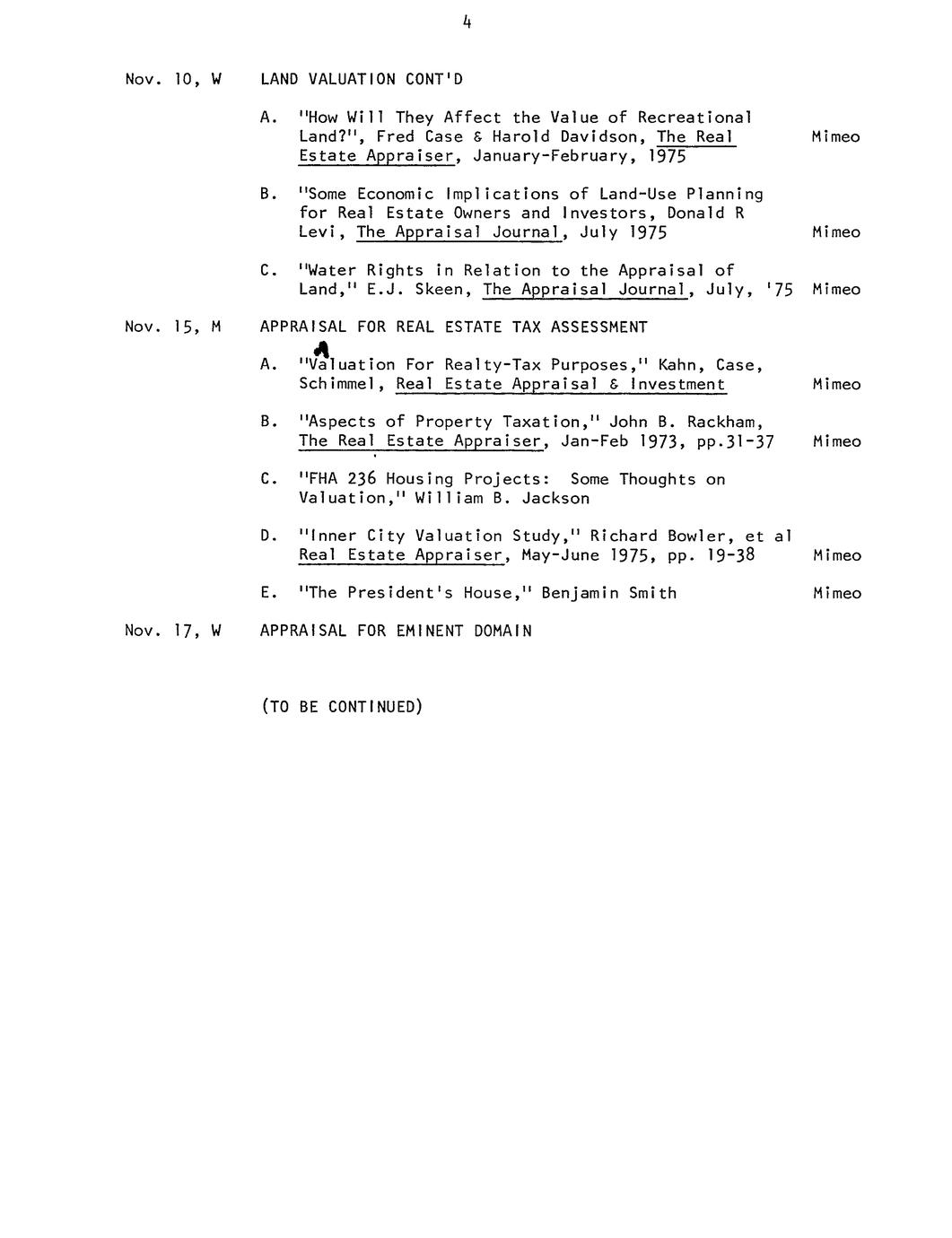 4

Nov. 10, W LAND VALUATION CONT'D

A. "How Will They Affect the Value of Recreational Land?", Fred Case & Harold Davidson, The Real Estate Appraiser, January-February, 1975 Mimeo

B. "Some Economic Implications of Land-Use Planning for Real Estate Owners and Investors, Donald R Levi, The Appraisal Journal, July 1975 Mimeo

C. "Water Rights in Relation to the Appraisal of Land," E.J. Skeen, The Appraisal Journal, July, '75 Mimeo

Nov. 15, M APPRAISAL FOR REAL ESTATE TAX ASSESSMENT

A. "Valuation For Realty-Tax Purposes," Kahn, Case, Schimmel, Real Estate Appraisal & Investment Mimeo

B. "Aspects of Property Taxation," John B. Rackham, The Real Estate Appraiser, Jan-Feb 1973, pp.31-37 Mimeo

C. "FHA 236 Housing Projects: Some Thoughts on Valuation," William B. Jackson

D. "Inner City Valuation Study," Richard Bowler, et al Real Estate Appraiser, May-June 1975, pp. 19-38 Mimeo

E. "The President's House," Benjamin Smith Mimeo

Nov. 17, W APPRAISAL FOR EMINENT DOMAIN

(TO BE CONTINUED)